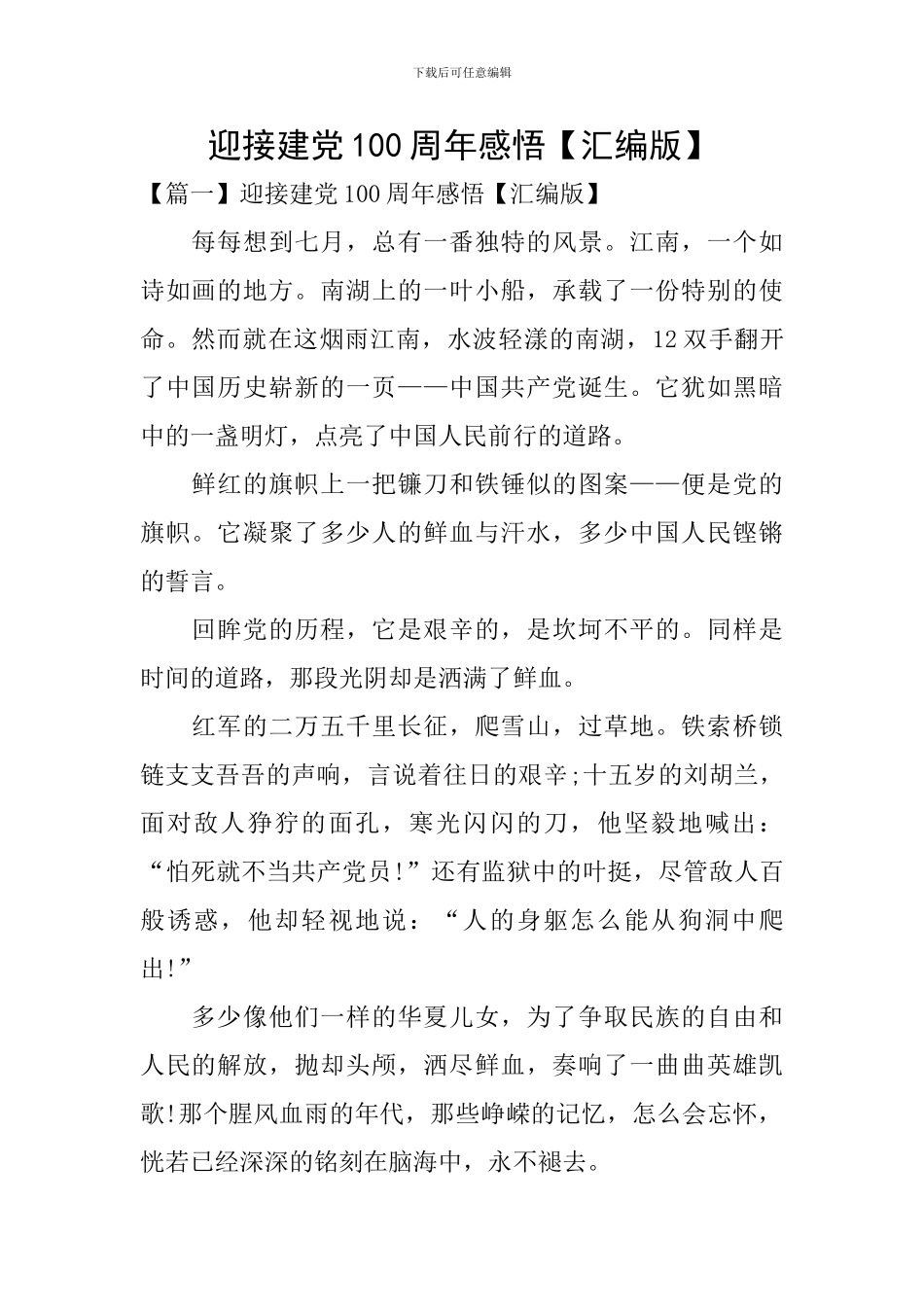 下载后可任意编辑

迎接建党100周年感悟【汇编版】

【篇一】迎接建党100周年感悟【汇编版】

每每想到七月，总有一番独特的风景。江南，一个如诗如画的地方。南湖上的一叶小船，承载了一份特别的使命。然而就在这烟雨江南，水波轻漾的南湖，12双手翻开了中国历史崭新的一页——中国共产党诞生。它犹如黑暗中的一盏明灯，点亮了中国人民前行的道路。

鲜红的旗帜上一把镰刀和铁锤似的图案——便是党的旗帜。它凝聚了多少人的鲜血与汗水，多少中国人民铿锵的誓言。

回眸党的历程，它是艰辛的，是坎坷不平的。同样是时间的道路，那段光阴却是洒满了鲜血。

红军的二万五千里长征，爬雪山，过草地。铁索桥锁链支支吾吾的声响，言说着往日的艰辛;十五岁的刘胡兰，面对敌人狰狞的面孔，寒光闪闪的刀，他坚毅地喊出：“怕死就不当共产党员!”还有监狱中的叶挺，尽管敌人百般诱惑，他却轻视地说：“人的身躯怎么能从狗洞中爬出!”

多少像他们一样的华夏儿女，为了争取民族的自由和人民的解放，抛却头颅，洒尽鲜血，奏响了一曲曲英雄凯歌!那个腥风血雨的年代，那些峥嵘的记忆，怎么会忘怀，恍若已经深深的铭刻在脑海中，永不褪去。